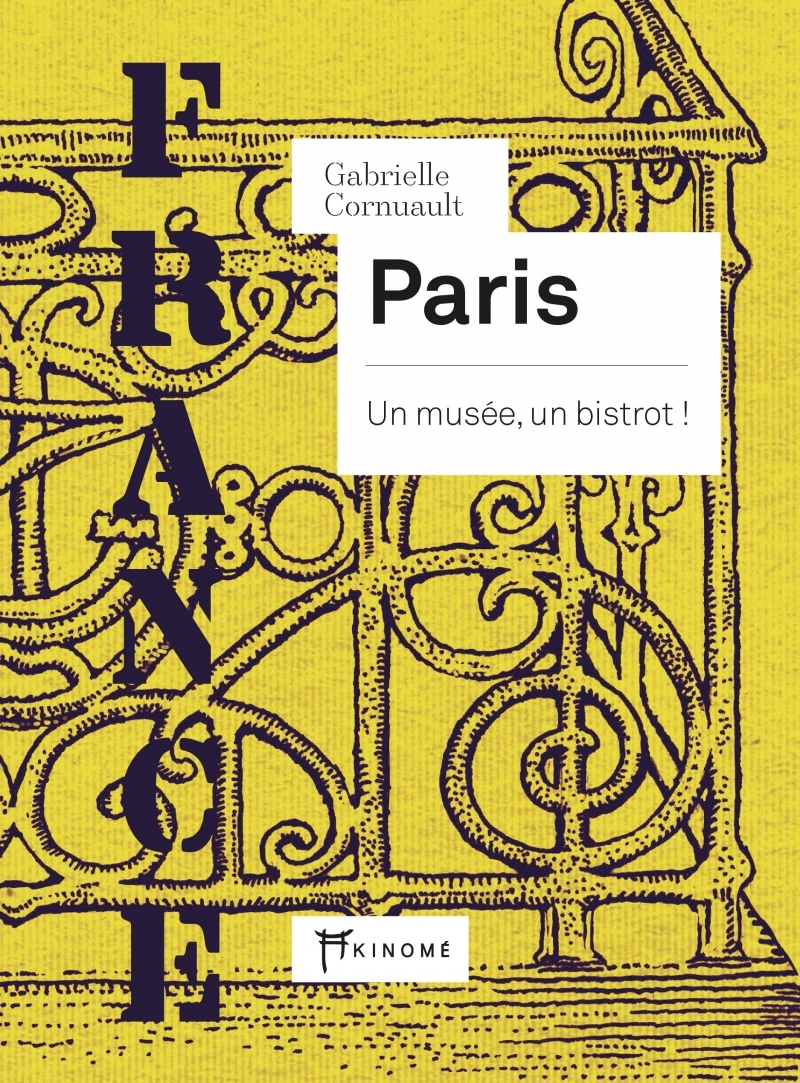 FRANCE

Gabrielle Cornuault

Paris

Un musée, un bistrot !

AKINOMÉ